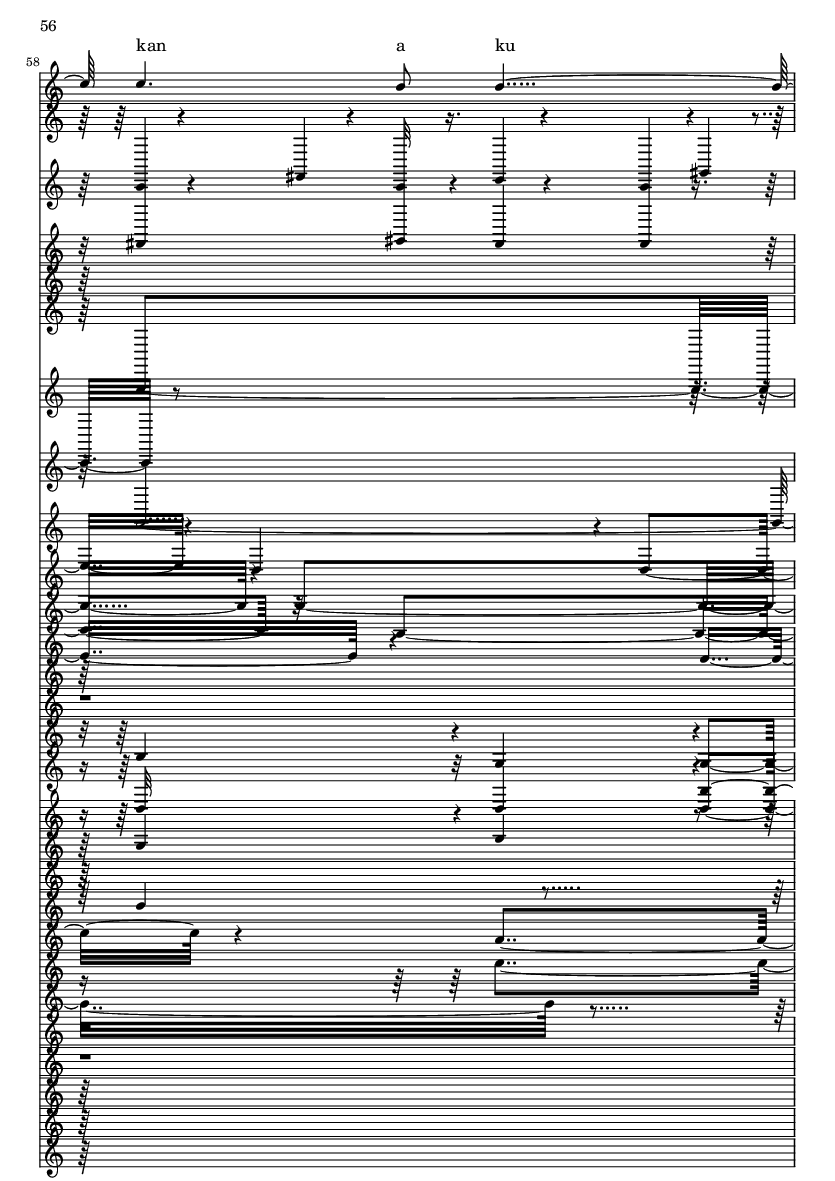 56

58

kan a ku